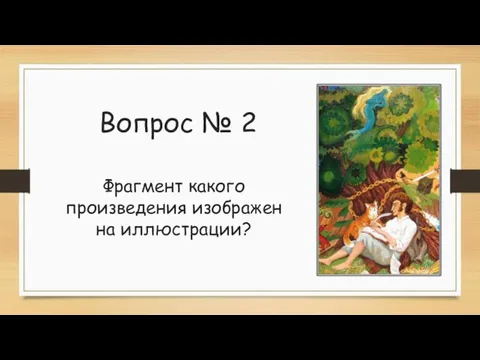 Вопрос № 2

Фрагмент какого произведения изображен на иллюстрации?